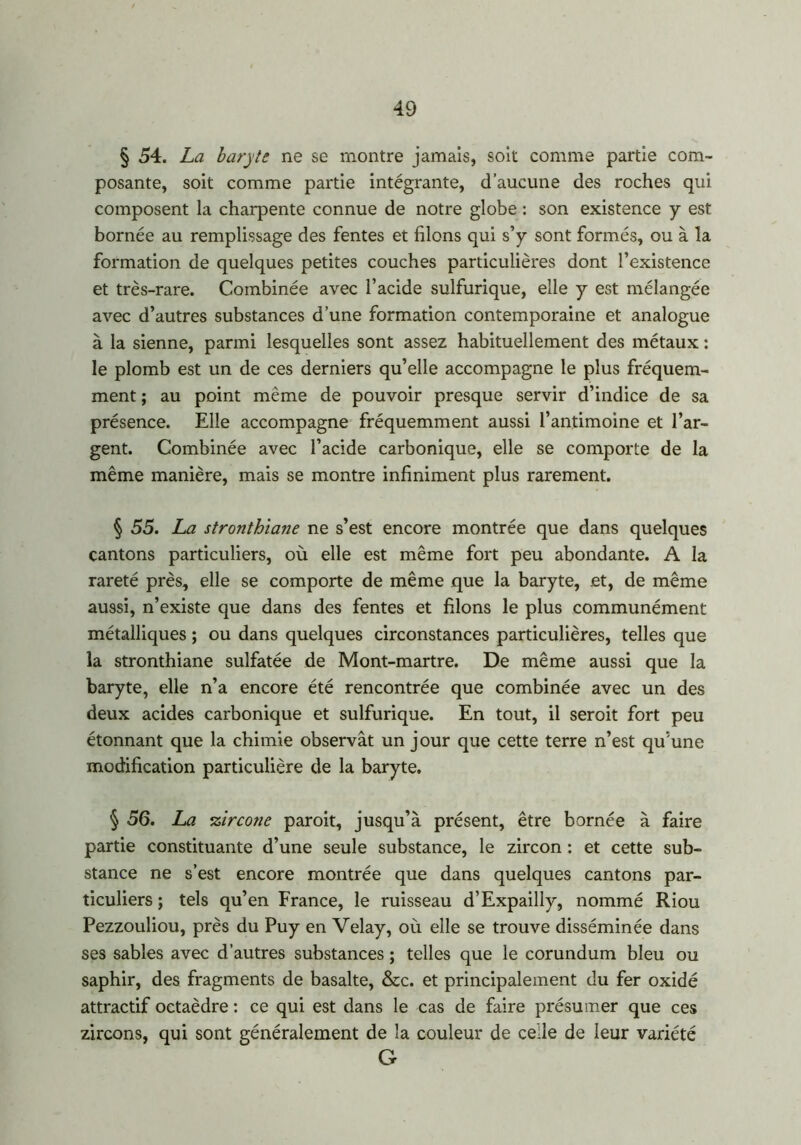 49

§ 54. La baryte ne se montre jamais, soit comme partie composante, soit comme partie intégrante, d'aucune des roches qui composent la charpente connue de notre globe : son existence y est bornée au remplissage des fentes et filons qui s'y sont formés, ou à la formation de quelques petites couches particulières dont l'existence et très-rare. Combinée avec l'acide sulfurique, elle y est mélangée avec d'autres substances d'une formation contemporaine et analogue à la sienne, parmi lesquelles sont assez habituellement des métaux : le plomb est un de ces derniers qu'elle accompagne le plus fréquemment ; au point même de pouvoir presque servir d'indice de sa présence. Elle accompagne fréquemment aussi l'antimoine et l'argent. Combinée avec l'acide carbonique, elle se comporte de la même manière, mais se montre infiniment plus rarement.

§ 55. La stronthiane ne s'est encore montrée que dans quelques cantons particuliers, où elle est même fort peu abondante. A la rareté près, elle se comporte de même que la baryte, et, de même aussi, n'existe que dans des fentes et filons le plus communément métalliques ; ou dans quelques circonstances particulières, telles que la stronthiane sulfatée de Mont-martre. De même aussi que la baryte, elle n'a encore été rencontrée que combinée avec un des deux acides carbonique et sulfurique. En tout, il seroit fort peu étonnant que la chimie observât un jour que cette terre n'est qu'une modification particulière de la baryte.

§ 56. La zircone paroit, jusqu'à présent, être bornée à faire partie constituante d'une seule substance, le zircon : et cette substance ne s'est encore montrée que dans quelques cantons particuliers ; tels qu'en France, le ruisseau d'Expailly, nommé Riou Pezzouliou, près du Puy en Velay, où elle se trouve disséminée dans ses sables avec d'autres substances ; telles que le corundum bleu ou saphir, des fragments de basalte, &c. et principalement du fer oxidé attractif octaèdre : ce qui est dans le cas de faire présumer que ces zircons, qui sont généralement de la couleur de celle de leur variété

G